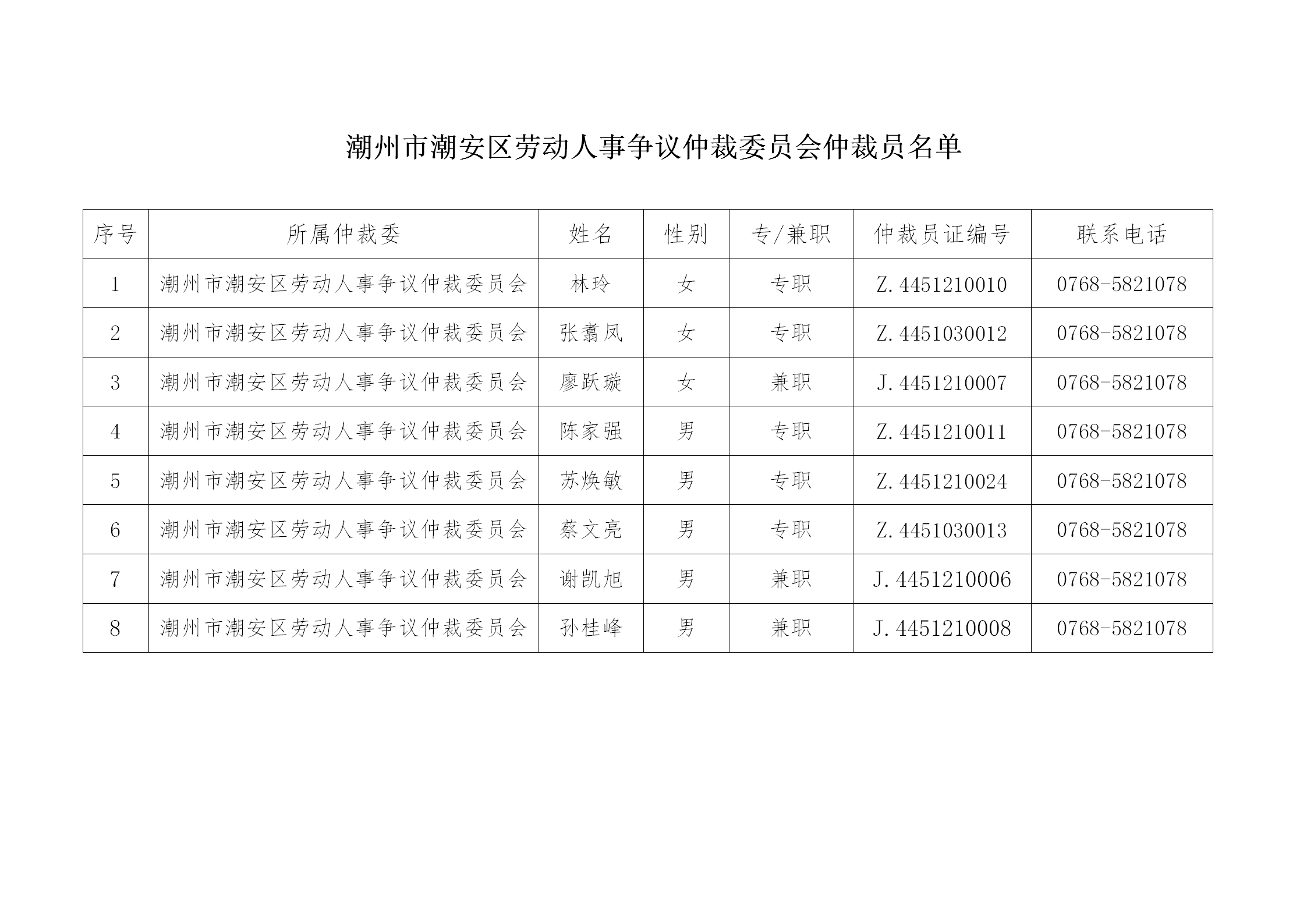 潮州市潮安区劳动人事争议仲裁委员会仲裁员名单

| 序号 | 所属仲裁委 | 姓名 | 性别 | 专/兼职 | 仲裁员证编号 | 联系电话 |
|---|---|---|---|---|---|---|
| 1 | 潮州市潮安区劳动人事争议仲裁委员会 | 林玲 | 女 | 专职 | Z.4451210010 | 0768-5821078 |
| 2 | 潮州市潮安区劳动人事争议仲裁委员会 | 张翥凤 | 女 | 专职 | Z.4451030012 | 0768-5821078 |
| 3 | 潮州市潮安区劳动人事争议仲裁委员会 | 廖跃璇 | 女 | 兼职 | J.4451210007 | 0768-5821078 |
| 4 | 潮州市潮安区劳动人事争议仲裁委员会 | 陈家强 | 男 | 专职 | Z.4451210011 | 0768-5821078 |
| 5 | 潮州市潮安区劳动人事争议仲裁委员会 | 苏焕敏 | 男 | 专职 | Z.4451210024 | 0768-5821078 |
| 6 | 潮州市潮安区劳动人事争议仲裁委员会 | 蔡文亮 | 男 | 专职 | Z.4451030013 | 0768-5821078 |
| 7 | 潮州市潮安区劳动人事争议仲裁委员会 | 谢凯旭 | 男 | 兼职 | J.4451210006 | 0768-5821078 |
| 8 | 潮州市潮安区劳动人事争议仲裁委员会 | 孙桂峰 | 男 | 兼职 | J.4451210008 | 0768-5821078 |